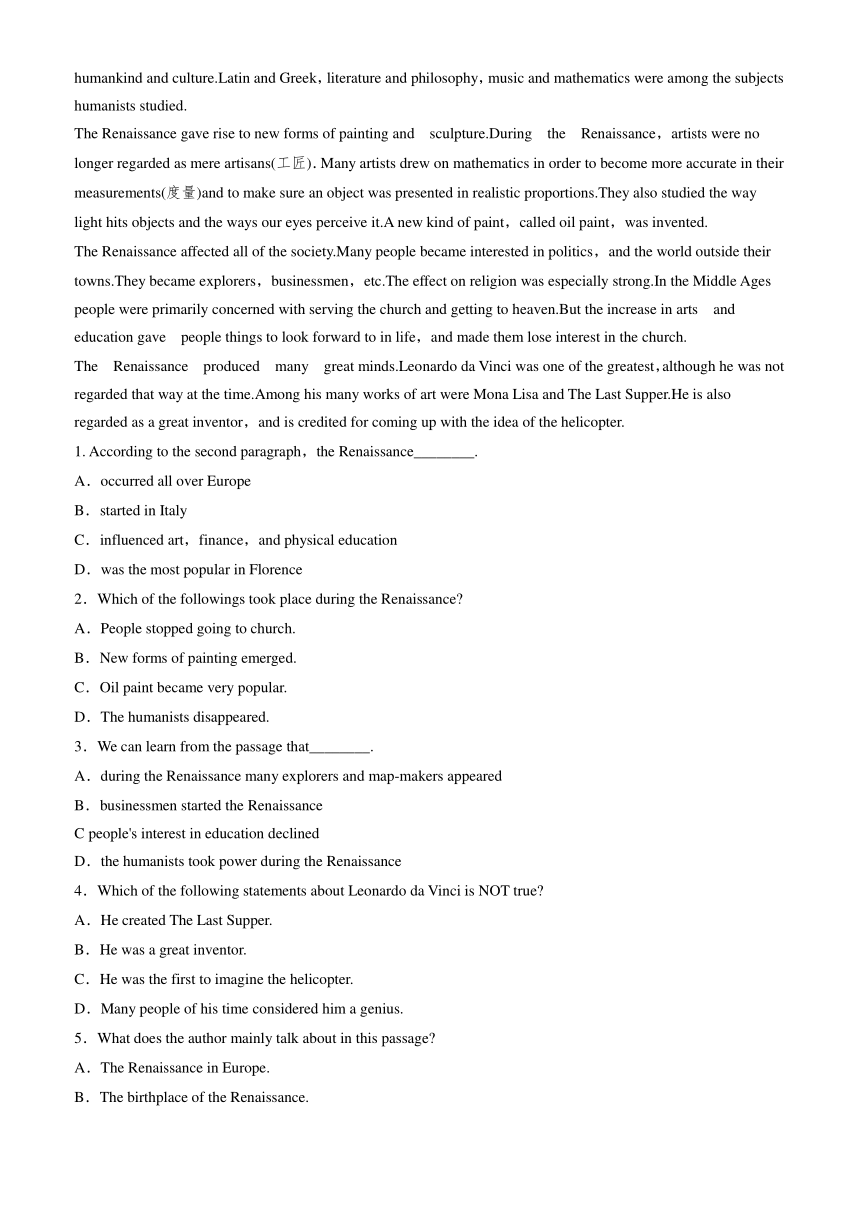 humankind and culture.Latin and Greek，literature and philosophy，music and mathematics were among the subjects humanists studied.

The Renaissance gave rise to new forms of painting and sculpture.During the Renaissance，artists were no longer regarded as mere artisans(工匠). Many artists drew on mathematics in order to become more accurate in their measurements(度量)and to make sure an object was presented in realistic proportions.They also studied the way light hits objects and the ways our eyes perceive it.A new kind of paint，called oil paint，was invented.

The Renaissance affected all of the society.Many people became interested in politics，and the world outside their towns.They became explorers，businessmen，etc.The effect on religion was especially strong.In the Middle Ages people were primarily concerned with serving the church and getting to heaven.But the increase in arts and education gave people things to look forward to in life，and made them lose interest in the church.

The Renaissance produced many great minds.Leonardo da Vinci was one of the greatest，although he was not regarded that way at the time.Among his many works of art were Mona Lisa and The Last Supper.He is also regarded as a great inventor，and is credited for coming up with the idea of the helicopter.

1. According to the second paragraph，the Renaissance________.

A．occurred all over Europe

B．started in Italy

C．influenced art，finance，and physical education

D．was the most popular in Florence

2．Which of the followings took place during the Renaissance?

A．People stopped going to church.

B．New forms of painting emerged.

C．Oil paint became very popular.

D．The humanists disappeared.

3．We can learn from the passage that________.

A．during the Renaissance many explorers and map-makers appeared

B．businessmen started the Renaissance

C people's interest in education declined

D．the humanists took power during the Renaissance

4．Which of the following statements about Leonardo da Vinci is NOT true?

A．He created The Last Supper.

B．He was a great inventor.

C．He was the first to imagine the helicopter.

D．Many people of his time considered him a genius.

5．What does the author mainly talk about in this passage?

A．The Renaissance in Europe.

B．The birthplace of the Renaissance.